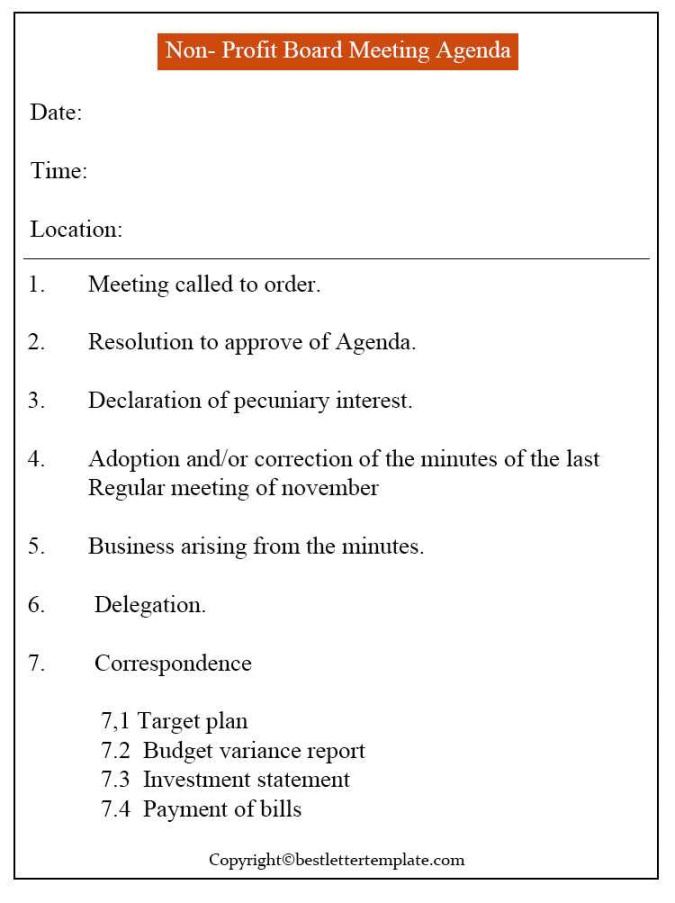 Non- Profit Board Meeting Agenda

Date:

Time:

Location:

1. Meeting called to order.

2. Resolution to approve of Agenda.

3. Declaration of pecuniary interest.

4. Adoption and/or correction of the minutes of the last Regular meeting of november

5. Business arising from the minutes.

6. Delegation.

7. Correspondence

7,1 Target plan
7.2 Budget variance report
7.3 Investment statement
7.4 Payment of bills

Copyright©bestlettertemplate.com